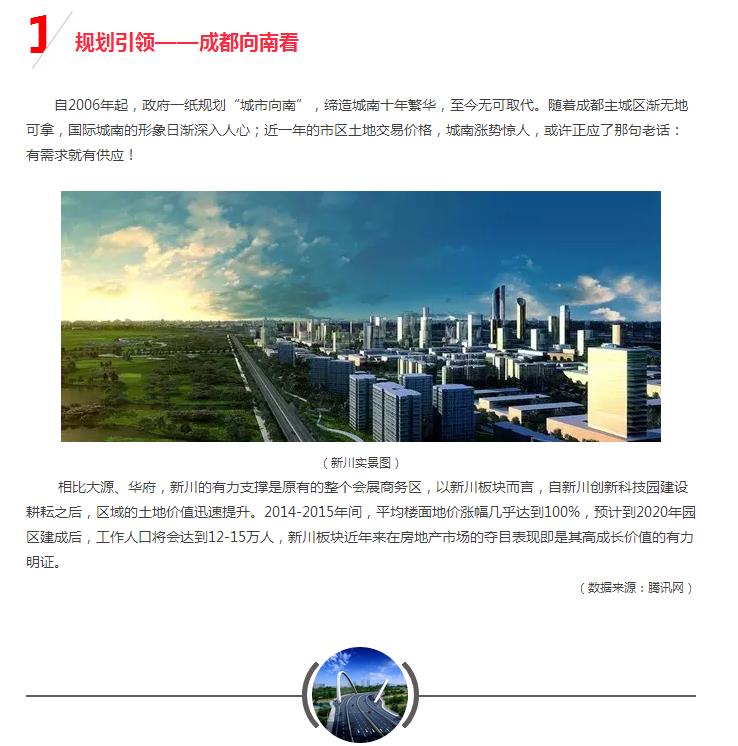 1 规划引领——成都向南看

自2006年起，政府一纸规划“城市向南”，缔造城南十年繁华，至今无可取代。随着成都主城区渐无地可拿，国际城南的形象日渐深入人心；近一年的市区土地交易价格，城南涨势惊人，或许正应了那句老话：有需求就有供应！

（新川实景图）

相比大源、华府，新川的有力支撑是原有的整个会展商务区，以新川板块而言，自新川创新科技园建设耕耘之后，区域的土地价值迅速提升。2014-2015年间，平均楼面地价涨幅几乎达到100%，预计到2020年园区建成后，工作人口将会达到12-15万人，新川板块近年来在房地产市场的夺目表现即是其高成长价值的有力明证。

（数据来源：腾讯网）